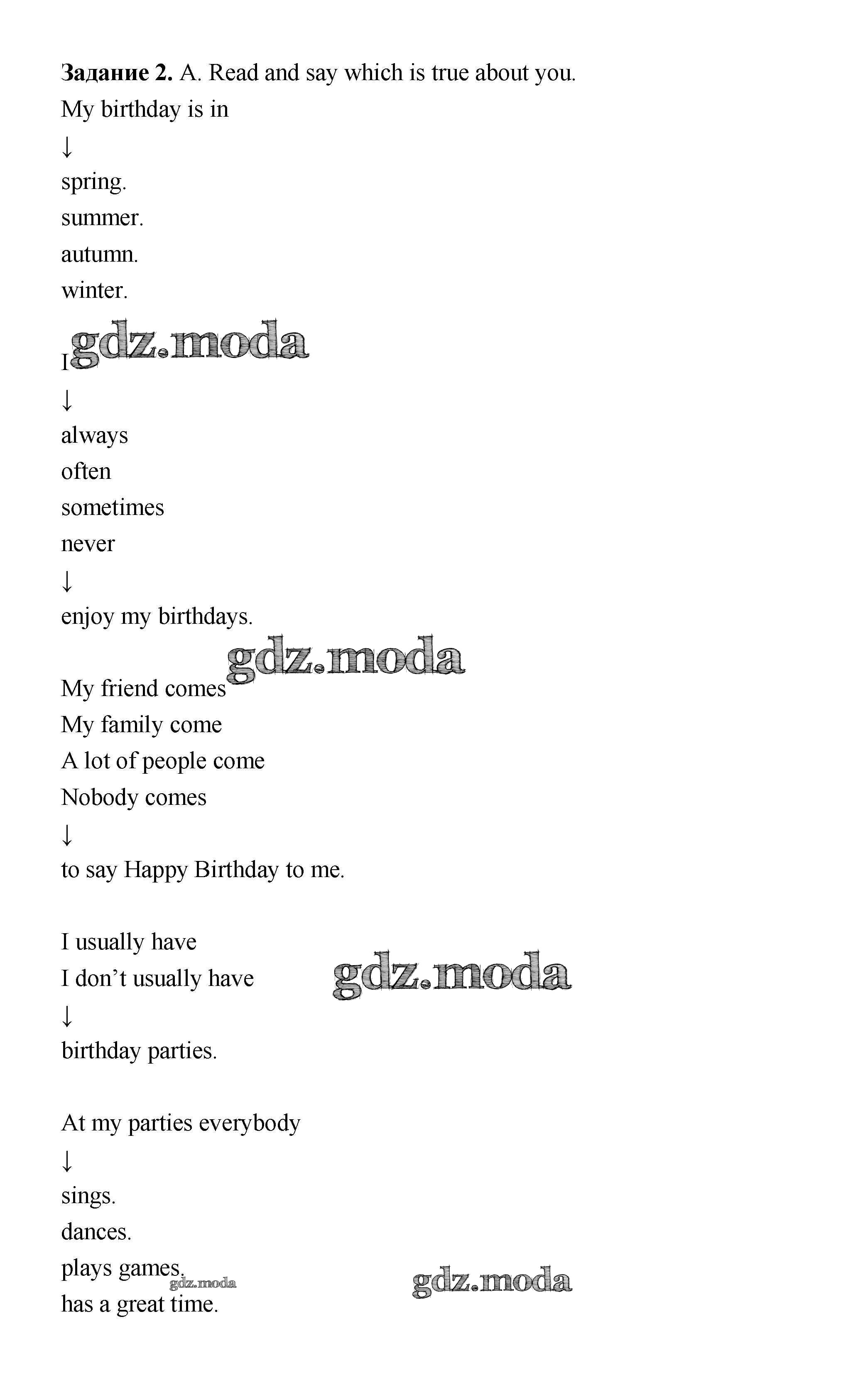 Задание 2. A. Read and say which is true about you.
My birthday is in
↓
spring.
summer.
autumn.
winter.

I
↓
always
often
sometimes
never
↓
enjoy my birthdays.

My friend comes
My family come
A lot of people come
Nobody comes
↓
to say Happy Birthday to me.

I usually have
I don't usually have
↓
birthday parties.

At my parties everybody
↓
sings.
dances.
plays games.
has a great time.

gdz.moda